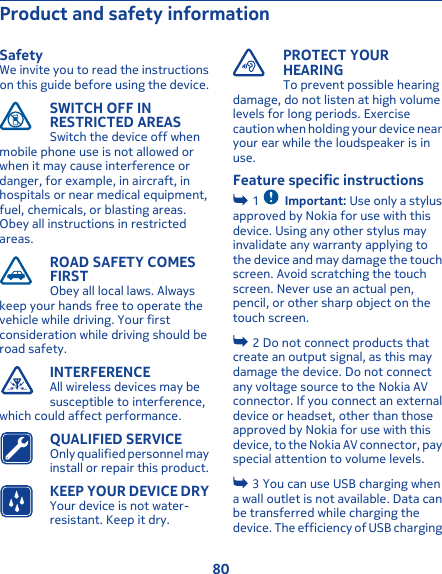 Product and safety information

Safety
We invite you to read the instructions on this guide before using the device.

SWITCH OFF IN RESTRICTED AREAS
Switch the device off when mobile phone use is not allowed or when it may cause interference or danger, for example, in aircraft, in hospitals or near medical equipment, fuel, chemicals, or blasting areas. Obey all instructions in restricted areas.

ROAD SAFETY COMES FIRST
Obey all local laws. Always keep your hands free to operate the vehicle while driving. Your first consideration while driving should be road safety.

INTERFERENCE
All wireless devices may be susceptible to interference, which could affect performance.

QUALIFIED SERVICE
Only qualified personnel may install or repair this product.

KEEP YOUR DEVICE DRY
Your device is not water-resistant. Keep it dry.

PROTECT YOUR HEARING
To prevent possible hearing damage, do not listen at high volume levels for long periods. Exercise caution when holding your device near your ear while the loudspeaker is in use.

Feature specific instructions
1 Important: Use only a stylus approved by Nokia for use with this device. Using any other stylus may invalidate any warranty applying to the device and may damage the touch screen. Avoid scratching the touch screen. Never use an actual pen, pencil, or other sharp object on the touch screen.

2 Do not connect products that create an output signal, as this may damage the device. Do not connect any voltage source to the Nokia AV connector. If you connect an external device or headset, other than those approved by Nokia for use with this device, to the Nokia AV connector, pay special attention to volume levels.

3 You can use USB charging when a wall outlet is not available. Data can be transferred while charging the device. The efficiency of USB charging

80